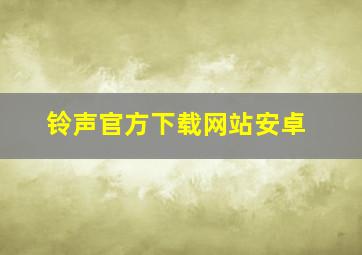 铃声官方下载网站安卓